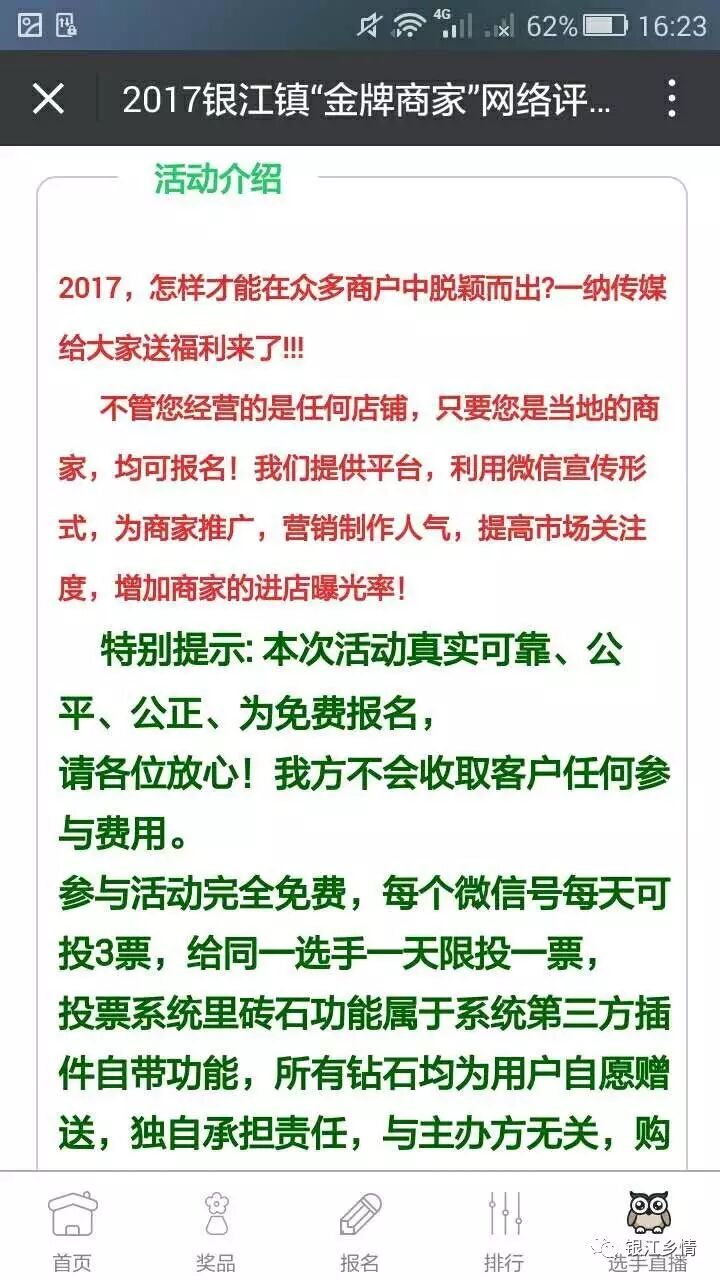 4G 62% 16:23

2017银江镇“金牌商家”网络评...

活动介绍

2017，怎样才能在众多商户中脱颖而出?一纳传媒给大家送福利来了!!!

不管您经营的是任何店铺，只要您是当地的商家，均可报名！我们提供平台，利用微信宣传形式，为商家推广，营销制作人气，提高市场关注度，增加商家的进店曝光率！

特别提示: 本次活动真实可靠、公平、公正、为免费报名，
请各位放心！我方不会收取客户任何参与费用。
参与活动完全免费，每个微信号每天可投3票，给同一选手一天限投一票，
投票系统里砖石功能属于系统第三方插件自带功能，所有钻石均为用户自愿赠送，独自承担责任，与主办方无关，购

首页 奖品 报名 排行 选手直播

银江乡情